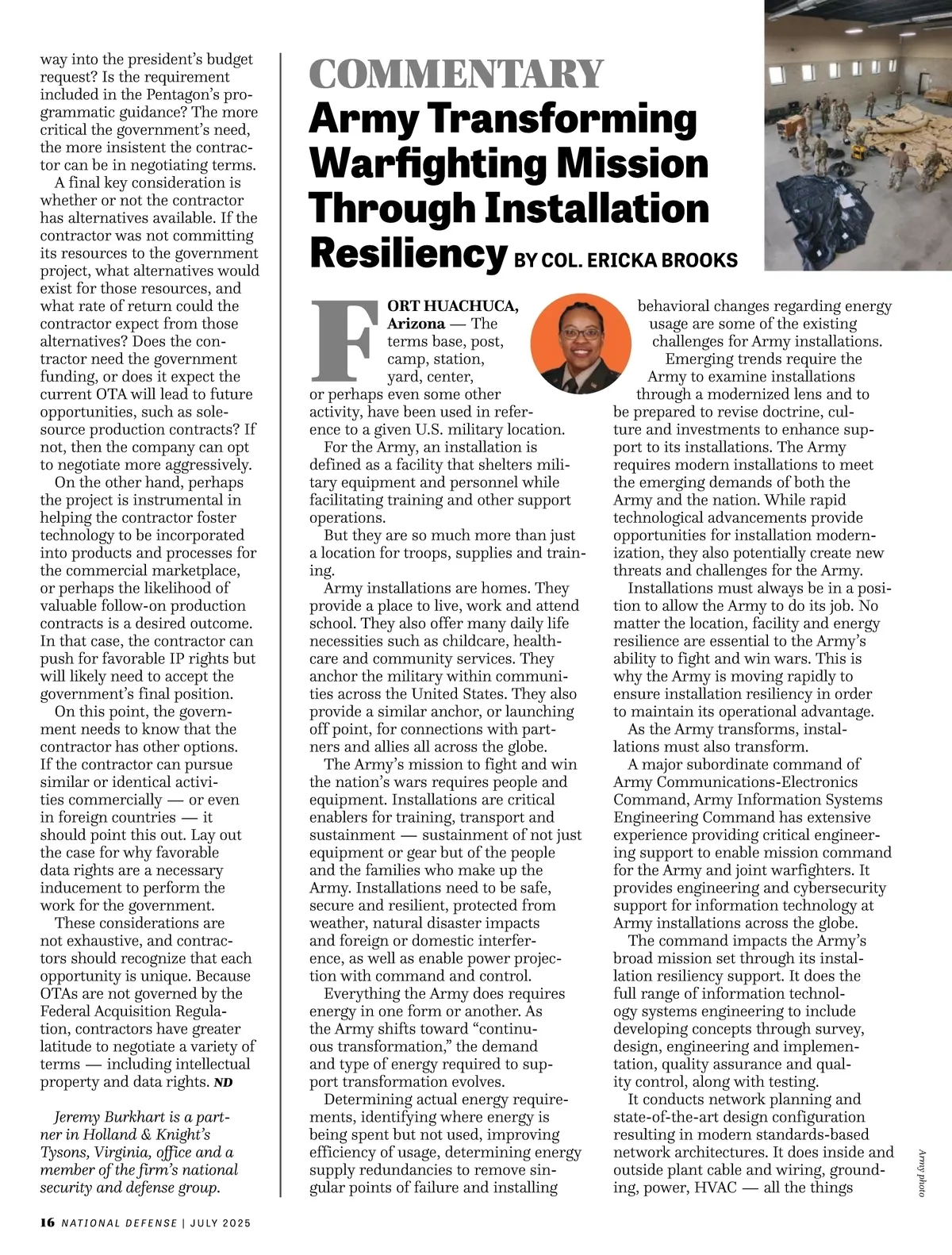 way into the president's budget request? Is the requirement included in the Pentagon's programmatic guidance? The more critical the government's need, the more insistent the contractor can be in negotiating terms.

A final key consideration is whether or not the contractor has alternatives available. If the contractor was not committing its resources to the government project, what alternatives would exist for those resources, and what rate of return could the contractor expect from those alternatives? Does the contractor need the government funding, or does it expect the current OTA will lead to future opportunities, such as sole-source production contracts? If not, then the company can opt to negotiate more aggressively.

On the other hand, perhaps the project is instrumental in helping the contractor foster technology to be incorporated into products and processes for the commercial marketplace, or perhaps the likelihood of valuable follow-on production contracts is a desired outcome. In that case, the contractor can push for favorable IP rights but will likely need to accept the government's final position.

On this point, the government needs to know that the contractor has other options. If the contractor can pursue similar or identical activities commercially — or even in foreign countries — it should point this out. Lay out the case for why favorable data rights are a necessary inducement to perform the work for the government.

These considerations are not exhaustive, and contractors should recognize that each opportunity is unique. Because OTAs are not governed by the Federal Acquisition Regulation, contractors have greater latitude to negotiate a variety of terms — including intellectual property and data rights. ND

Jeremy Burkhart is a partner in Holland & Knight's Tysons, Virginia, office and a member of the firm's national security and defense group.

COMMENTARY
Army Transforming Warfighting Mission Through Installation Resiliency BY COL. ERICKA BROOKS

FORT HUACHUCA, Arizona — The terms base, post, camp, station, yard, center, or perhaps even some other activity, have been used in reference to a given U.S. military location.

For the Army, an installation is defined as a facility that shelters military equipment and personnel while facilitating training and other support operations.

But they are so much more than just a location for troops, supplies and training.

Army installations are homes. They provide a place to live, work and attend school. They also offer many daily life necessities such as childcare, healthcare and community services. They anchor the military within communities across the United States. They also provide a similar anchor, or launching off point, for connections with partners and allies all across the globe.

The Army's mission to fight and win the nation's wars requires people and equipment. Installations are critical enablers for training, transport and sustainment — sustainment of not just equipment or gear but of the people and the families who make up the Army. Installations need to be safe, secure and resilient, protected from weather, natural disaster impacts and foreign or domestic interference, as well as enable power projection with command and control.

Everything the Army does requires energy in one form or another. As the Army shifts toward "continuous transformation," the demand and type of energy required to support transformation evolves.

Determining actual energy requirements, identifying where energy is being spent but not used, improving efficiency of usage, determining energy supply redundancies to remove singular points of failure and installing behavioral changes regarding energy usage are some of the existing challenges for Army installations.

Emerging trends require the Army to examine installations through a modernized lens and to be prepared to revise doctrine, culture and investments to enhance support to its installations. The Army requires modern installations to meet the emerging demands of both the Army and the nation. While rapid technological advancements provide opportunities for installation modernization, they also potentially create new threats and challenges for the Army.

Installations must always be in a position to allow the Army to do its job. No matter the location, facility and energy resilience are essential to the Army's ability to fight and win wars. This is why the Army is moving rapidly to ensure installation resiliency in order to maintain its operational advantage.

As the Army transforms, installations must also transform.

A major subordinate command of Army Communications-Electronics Command, Army Information Systems Engineering Command has extensive experience providing critical engineering support to enable mission command for the Army and joint warfighters. It provides engineering and cybersecurity support for information technology at Army installations across the globe.

The command impacts the Army's broad mission set through its installation resiliency support. It does the full range of information technology systems engineering to include developing concepts through survey, design, engineering and implementation, quality assurance and quality control, along with testing.

It conducts network planning and state-of-the-art design configuration resulting in modern standards-based network architectures. It does inside and outside plant cable and wiring, grounding, power, HVAC — all the things

Army photo

16 NATIONAL DEFENSE | JULY 2025